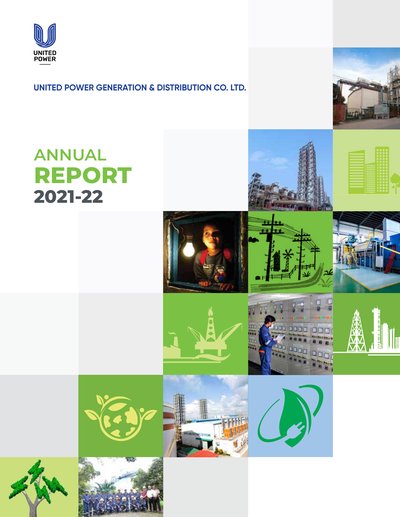 UNITED
POWER

UNITED POWER GENERATION & DISTRIBUTION CO. LTD.

ANNUAL
REPORT
2021-22